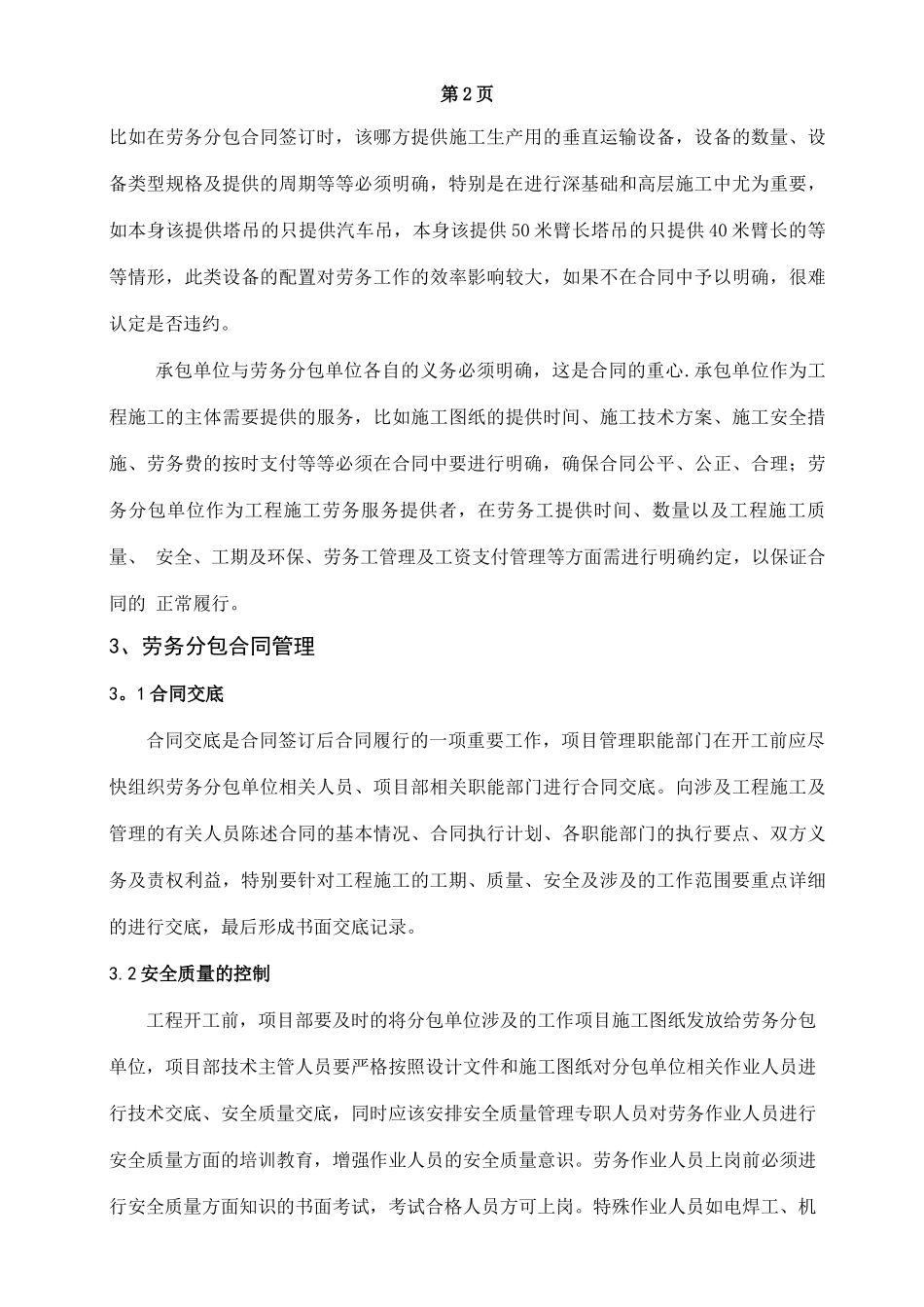 第2页

比如在劳务分包合同签订时，该哪方提供施工生产用的垂直运输设备，设备的数量、设备类型规格及提供的周期等等必须明确，特别是在进行深基础和高层施工中尤为重要，如本身该提供塔吊的只提供汽车吊，本身该提供50米臂长塔吊的只提供40米臂长的等等情形，此类设备的配置对劳务工作的效率影响较大，如果不在合同中予以明确，很难认定是否违约。

承包单位与劳务分包单位各自的义务必须明确，这是合同的重心.承包单位作为工程施工的主体需要提供的服务，比如施工图纸的提供时间、施工技术方案、施工安全措施、劳务费的按时支付等等必须在合同中要进行明确，确保合同公平、公正、合理；劳务分包单位作为工程施工劳务服务提供者，在劳务工提供时间、数量以及工程施工质量、 安全、工期及环保、劳务工管理及工资支付管理等方面需进行明确约定，以保证合同的 正常履行。

3、劳务分包合同管理

3。1合同交底

合同交底是合同签订后合同履行的一项重要工作，项目管理职能部门在开工前应尽快组织劳务分包单位相关人员、项目部相关职能部门进行合同交底。向涉及工程施工及管理的有关人员陈述合同的基本情况、合同执行计划、各职能部门的执行要点、双方义务及责权利益，特别要针对工程施工的工期、质量、安全及涉及的工作范围要重点详细的进行交底，最后形成书面交底记录。

3.2安全质量的控制

工程开工前，项目部要及时的将分包单位涉及的工作项目施工图纸发放给劳务分包单位，项目部技术主管人员要严格按照设计文件和施工图纸对分包单位相关作业人员进行技术交底、安全质量交底，同时应该安排安全质量管理专职人员对劳务作业人员进行安全质量方面的培训教育，增强作业人员的安全质量意识。劳务作业人员上岗前必须进行安全质量方面知识的书面考试，考试合格人员方可上岗。特殊作业人员如电焊工、机